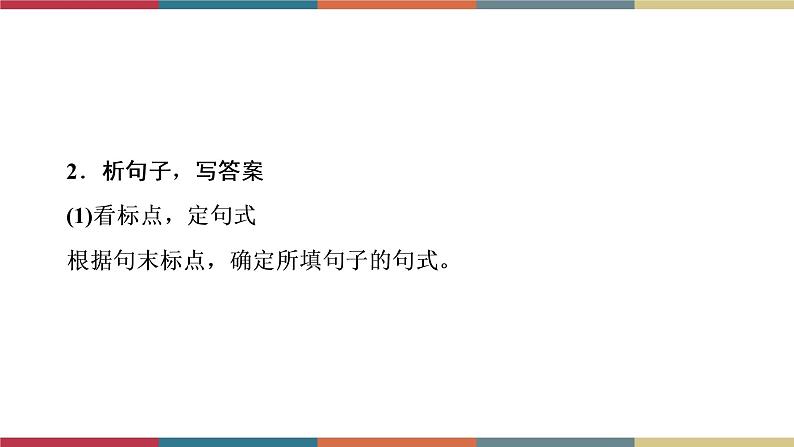 2．析句子，写答案

(1)看标点，定句式

根据句末标点，确定所填句子的句式。